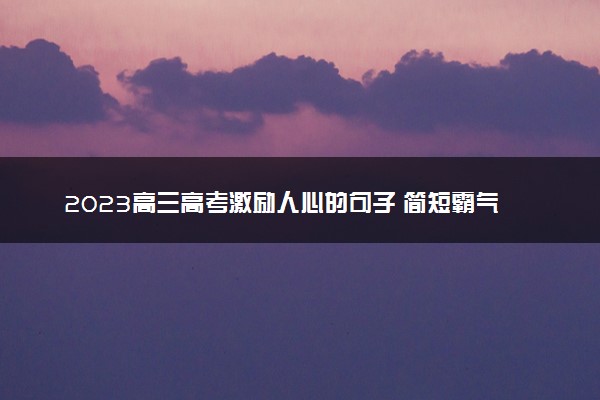 2023高三高考激励人心的句子 简短霸气